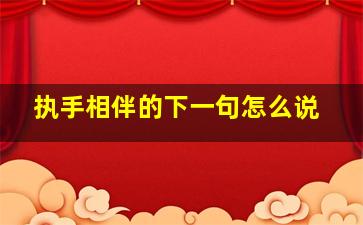 执手相伴的下一句怎么说